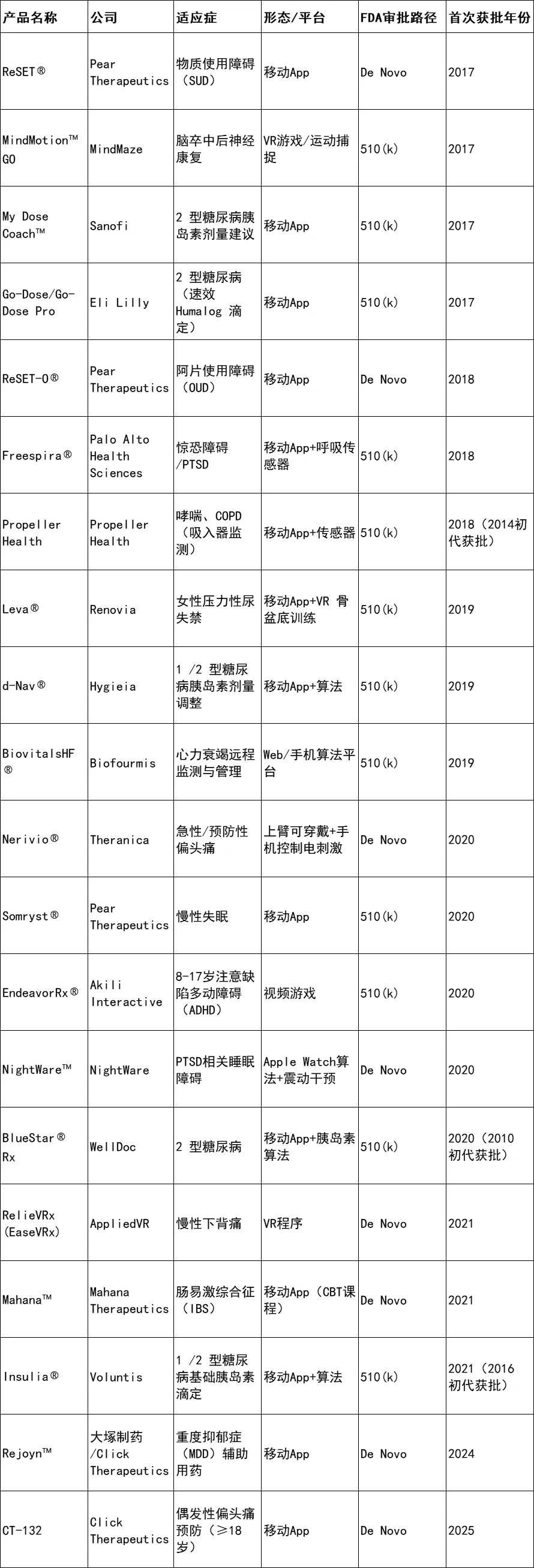 | 产品名称 | 公司 | 适应症 | 形态/平台 | FDA审批路径 | 首次获批年份 |
|---|---|---|---|---|---|
| ReSET® | Pear Therapeutics | 物质使用障碍（SUD） | 移动App | De Novo | 2017 |
| MindMotion™ GO | MindMaze | 脑卒中后神经康复 | VR游戏/运动捕捉 | 510(k) | 2017 |
| My Dose Coach™ | Sanofi | 2 型糖尿病胰岛素剂量建议 | 移动App | 510(k) | 2017 |
| Go-Dose/Go-Dose Pro | Eli Lilly | 2 型糖尿病（速效 Humalog 滴定） | 移动App | 510(k) | 2017 |
| ReSET-O® | Pear Therapeutics | 阿片使用障碍（OUD） | 移动App | De Novo | 2018 |
| Freespira® | Palo Alto Health Sciences | 惊恐障碍/PTSD | 移动App+呼吸传感器 | 510(k) | 2018 |
| Propeller Health | Propeller Health | 哮喘、COPD（吸入器监测） | 移动App+传感器 | 510(k) | 2018（2014初代获批） |
| Leva® | Renovia | 女性压力性尿失禁 | 移动App+VR 骨盆底训练 | 510(k) | 2019 |
| d-Nav® | Hygieia | 1 /2 型糖尿病胰岛素剂量调整 | 移动App+算法 | 510(k) | 2019 |
| BiovitalsHF® | Biofourmis | 心力衰竭远程监测与管理 | Web/手机算法平台 | 510(k) | 2019 |
| Nerivio® | Theranica | 急性/预防性偏头痛 | 上臂可穿戴+手机控制电刺激 | De Novo | 2020 |
| Somryst® | Pear Therapeutics | 慢性失眠 | 移动App | 510(k) | 2020 |
| EndeavorRx® | Akili Interactive | 8-17岁注意缺陷多动障碍（ADHD） | 视频游戏 | 510(k) | 2020 |
| NightWare™ | NightWare | PTSD相关睡眠障碍 | Apple Watch算法+震动干预 | De Novo | 2020 |
| BlueStar® Rx | WellDoc | 2 型糖尿病 | 移动App+胰岛素算法 | 510(k) | 2020（2010初代获批） |
| RelieVRx (EaseVRx) | AppliedVR | 慢性下背痛 | VR程序 | De Novo | 2021 |
| Mahana™ | Mahana Therapeutics | 肠易激综合征（IBS） | 移动App（CBT课程） | De Novo | 2021 |
| Insulia® | Voluntis | 1 /2 型糖尿病基础胰岛素滴定 | 移动App+算法 | 510(k) | 2021（2016初代获批） |
| Rejoyn™ | 大塚制药/Click Therapeutics | 重度抑郁症（MDD）辅助用药 | 移动App | De Novo | 2024 |
| CT-132 | Click Therapeutics | 偶发性偏头痛预防（≥18岁） | 移动App | De Novo | 2025 |